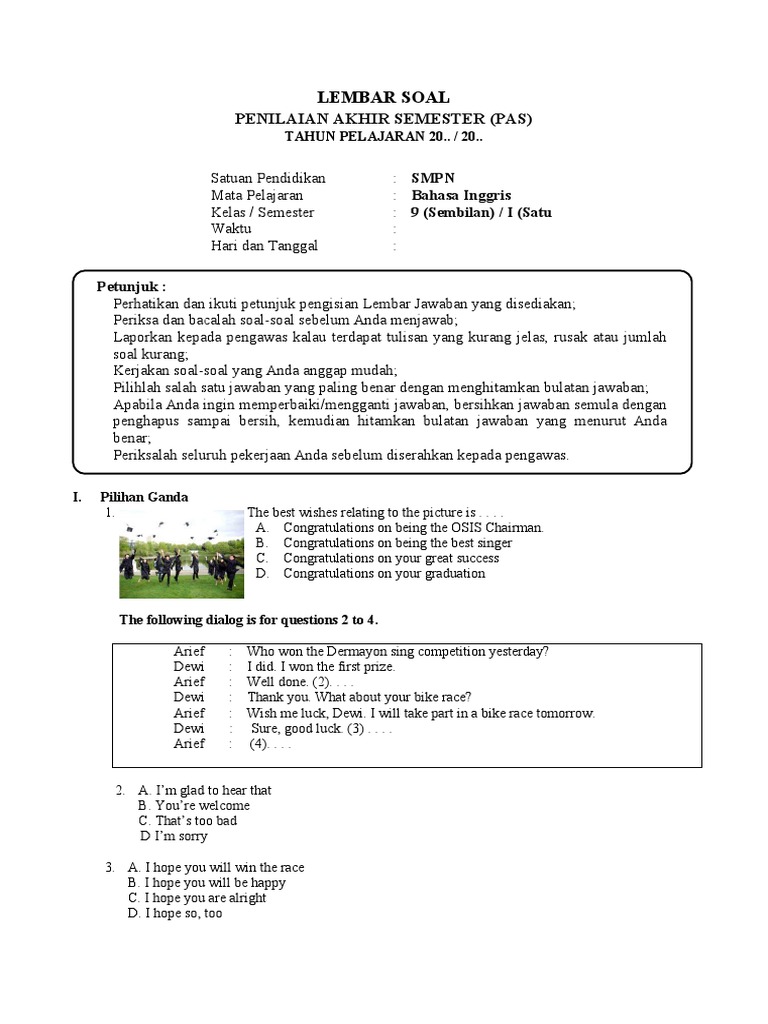 LEMBAR SOAL
PENILAIAN AKHIR SEMESTER (PAS)
TAHUN PELAJARAN 20.. / 20..

Satuan Pendidikan : SMPN
Mata Pelajaran : Bahasa Inggris
Kelas / Semester : 9 (Sembilan) / I (Satu
Waktu :
Hari dan Tanggal :

Petunjuk :
Perhatikan dan ikuti petunjuk pengisian Lembar Jawaban yang disediakan;
Periksa dan bacalah soal-soal sebelum Anda menjawab;
Laporkan kepada pengawas kalau terdapat tulisan yang kurang jelas, rusak atau jumlah soal kurang;
Kerjakan soal-soal yang Anda anggap mudah;
Pilihlah salah satu jawaban yang paling benar dengan menghitamkan bulatan jawaban;
Apabila Anda ingin memperbaiki/mengganti jawaban, bersihkan jawaban semula dengan penghapus sampai bersih, kemudian hitamkan bulatan jawaban yang menurut Anda benar;
Periksalah seluruh pekerjaan Anda sebelum diserahkan kepada pengawas.

I. Pilihan Ganda
1. The best wishes relating to the picture is . . . .
A. Congratulations on being the OSIS Chairman.
B. Congratulations on being the best singer
C. Congratulations on your great success
D. Congratulations on your graduation

The following dialog is for questions 2 to 4.

Arief : Who won the Dermayon sing competition yesterday?
Dewi : I did. I won the first prize.
Arief : Well done. (2). . . .
Dewi : Thank you. What about your bike race?
Arief : Wish me luck, Dewi. I will take part in a bike race tomorrow.
Dewi : Sure, good luck. (3) . . . .
Arief : (4). . . .

2. A. I'm glad to hear that
B. You're welcome
C. That's too bad
D I'm sorry

3. A. I hope you will win the race
B. I hope you will be happy
C. I hope you are alright
D. I hope so, too